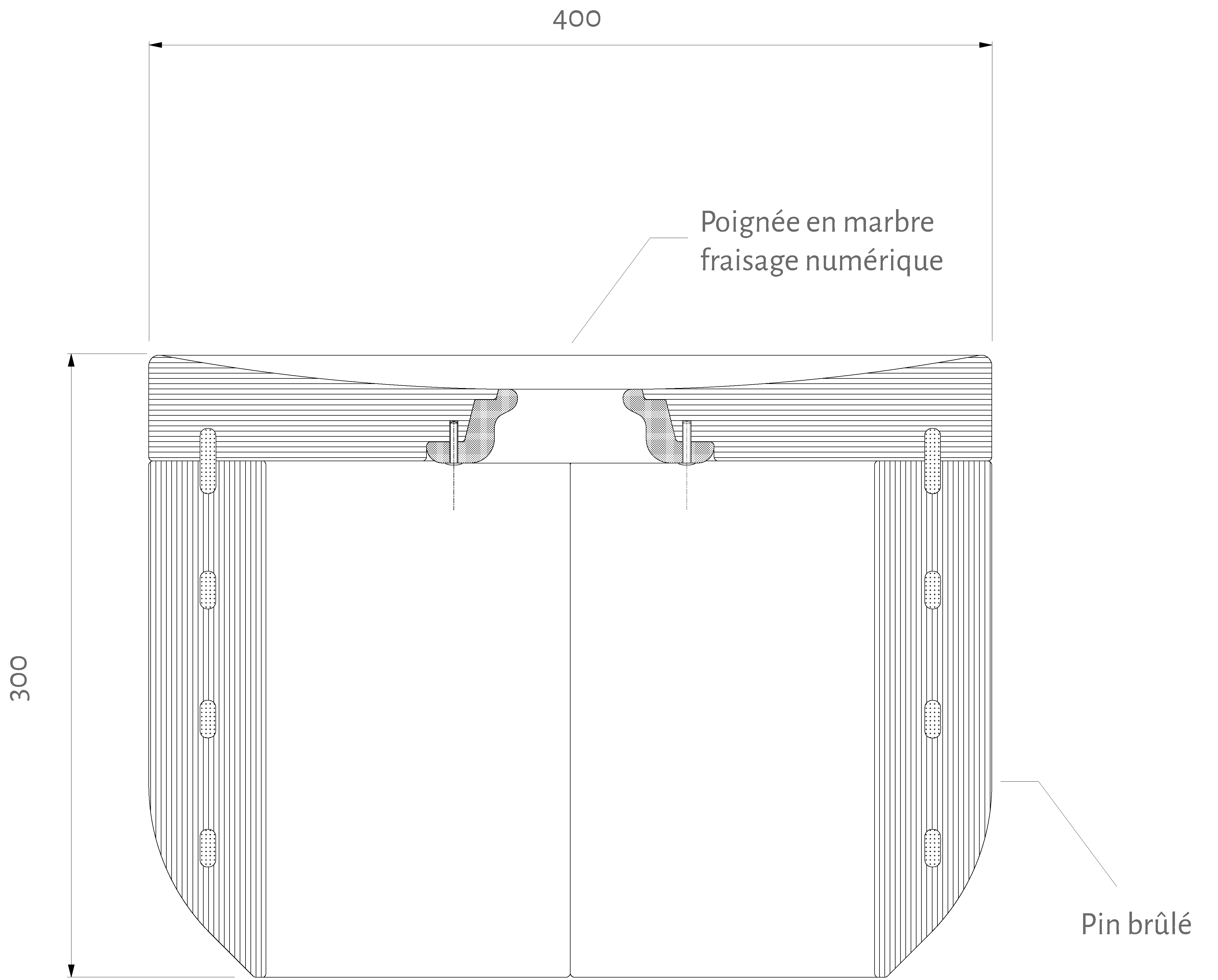 400

Poignée en marbre
fraisage numérique

300

Pin brûlé